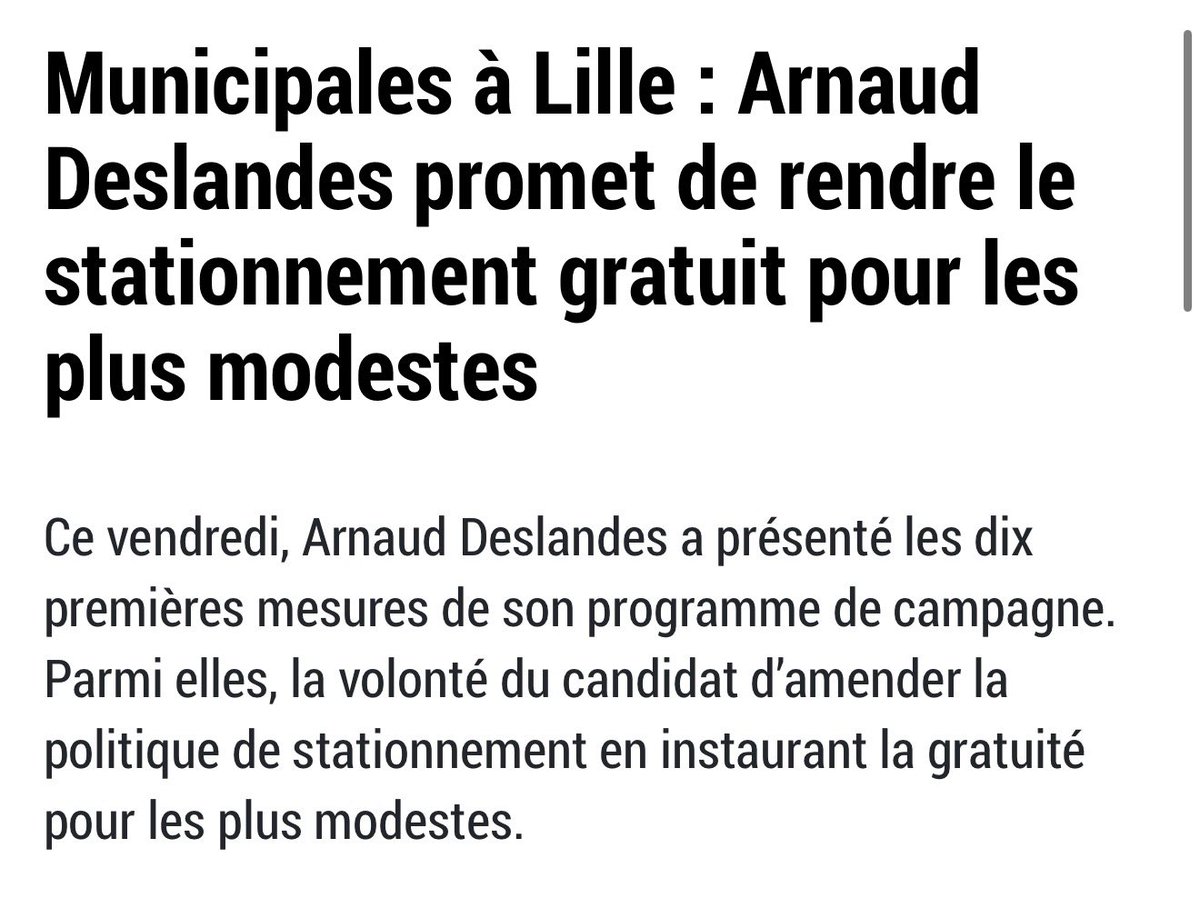 Municipales à Lille : Arnaud Deslandes promet de rendre le stationnement gratuit pour les plus modestes

Ce vendredi, Arnaud Deslandes a présenté les dix premières mesures de son programme de campagne. Parmi elles, la volonté du candidat d'amender la politique de stationnement en instaurant la gratuité pour les plus modestes.